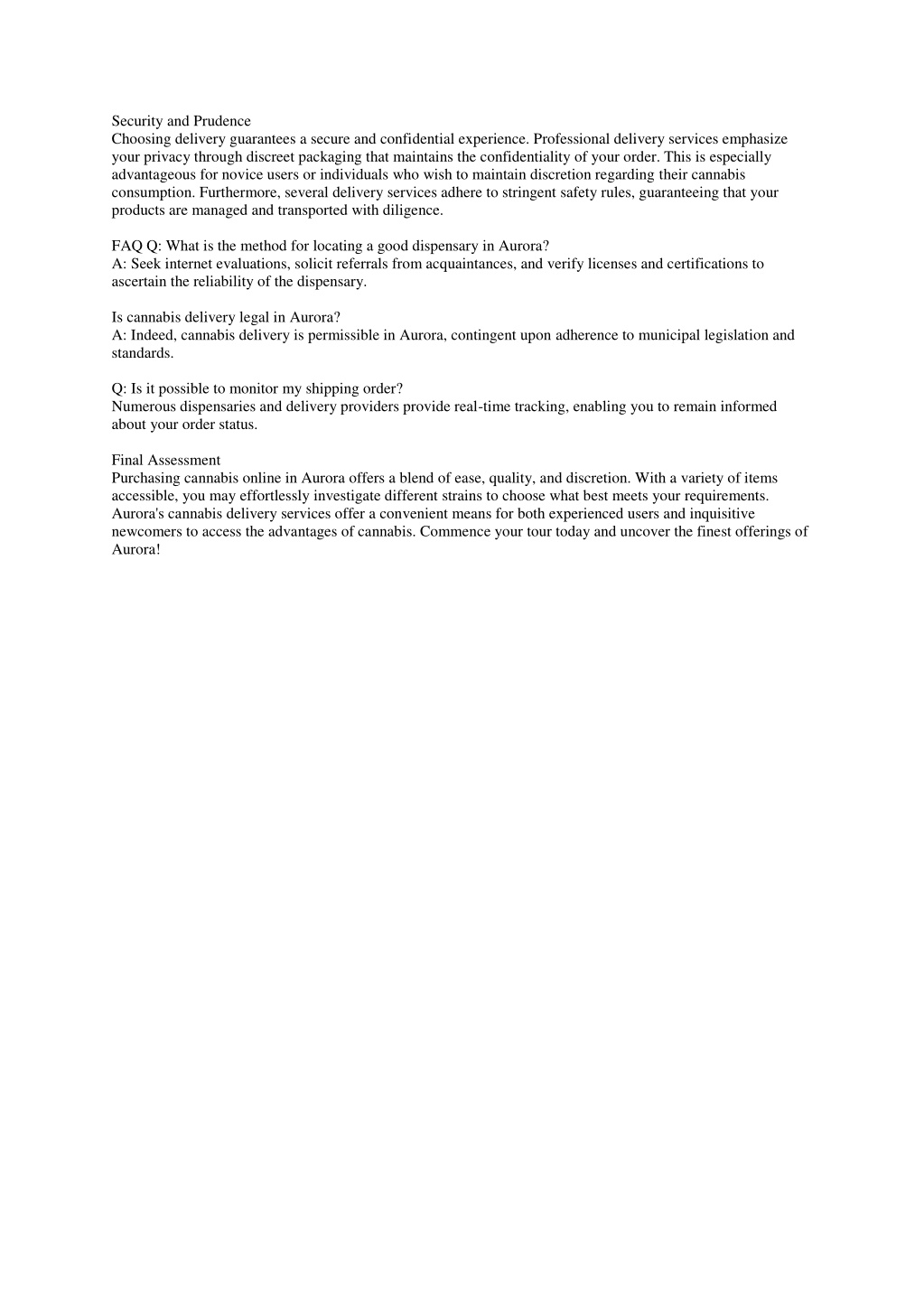 Security and Prudence
Choosing delivery guarantees a secure and confidential experience. Professional delivery services emphasize your privacy through discreet packaging that maintains the confidentiality of your order. This is especially advantageous for novice users or individuals who wish to maintain discretion regarding their cannabis consumption. Furthermore, several delivery services adhere to stringent safety rules, guaranteeing that your products are managed and transported with diligence.

FAQ Q: What is the method for locating a good dispensary in Aurora?
A: Seek internet evaluations, solicit referrals from acquaintances, and verify licenses and certifications to ascertain the reliability of the dispensary.

Is cannabis delivery legal in Aurora?
A: Indeed, cannabis delivery is permissible in Aurora, contingent upon adherence to municipal legislation and standards.

Q: Is it possible to monitor my shipping order?
Numerous dispensaries and delivery providers provide real-time tracking, enabling you to remain informed about your order status.

Final Assessment
Purchasing cannabis online in Aurora offers a blend of ease, quality, and discretion. With a variety of items accessible, you may effortlessly investigate different strains to choose what best meets your requirements. Aurora's cannabis delivery services offer a convenient means for both experienced users and inquisitive newcomers to access the advantages of cannabis. Commence your tour today and uncover the finest offerings of Aurora!